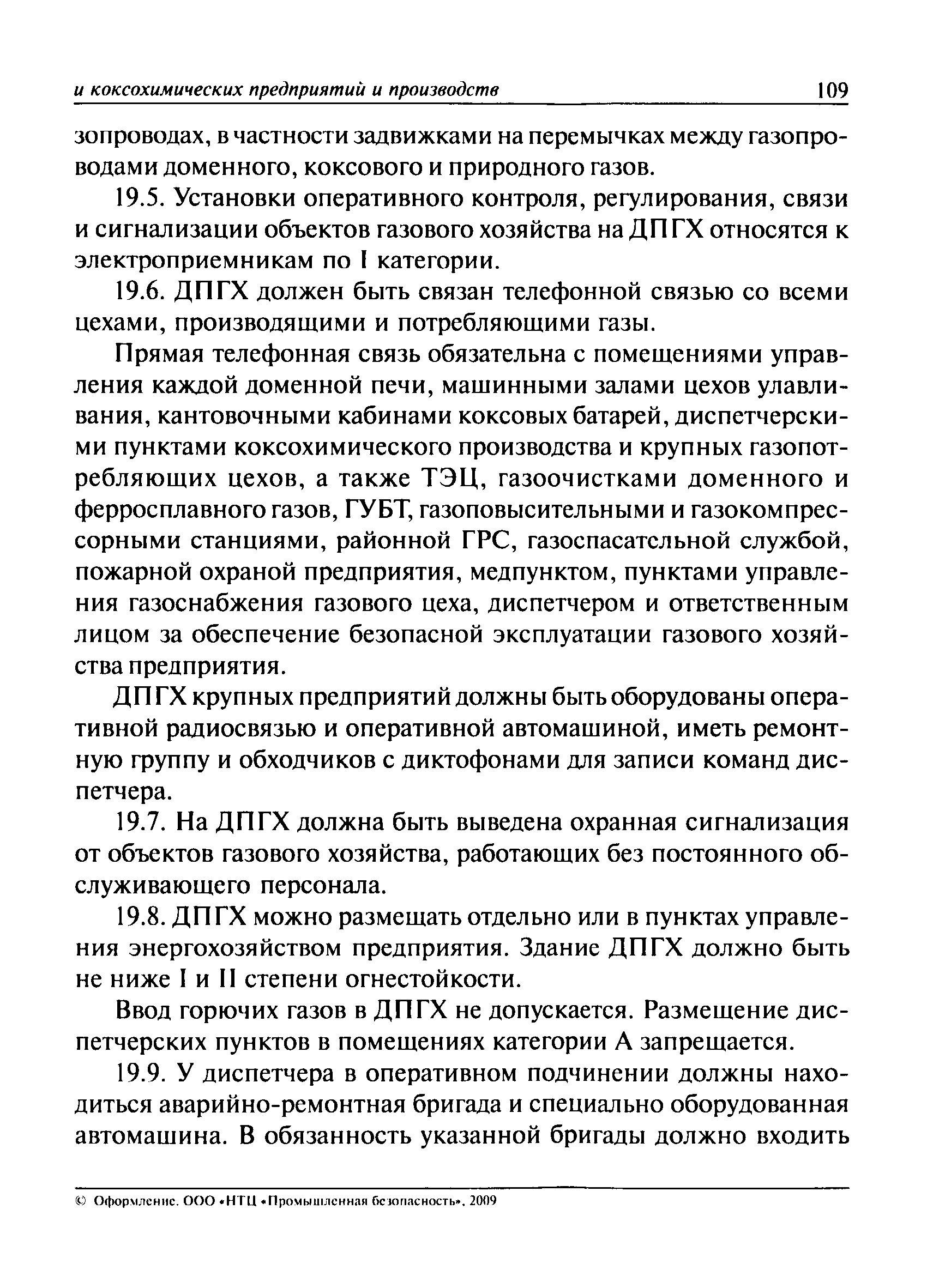 и коксохимических предприятий и производств 109

зопроводах, в частности задвижками на перемычках между газопроводами доменного, коксового и природного газов.

19.5. Установки оперативного контроля, регулирования, связи и сигнализации объектов газового хозяйства на ДПГХ относятся к электроприемникам по I категории.

19.6. ДПГХ должен быть связан телефонной связью со всеми цехами, производящими и потребляющими газы.

Прямая телефонная связь обязательна с помещениями управления каждой доменной печи, машинными залами цехов улавливания, кантовочными кабинами коксовых батарей, диспетчерскими пунктами коксохимического производства и крупных газопотребляющих цехов, а также ТЭЦ, газоочистками доменного и ферросплавного газов, ГУБТ, газоповысительными и газокомпрессорными станциями, районной ГРС, газоспасательной службой, пожарной охраной предприятия, медпунктом, пунктами управления газоснабжения газового цеха, диспетчером и ответственным лицом за обеспечение безопасной эксплуатации газового хозяйства предприятия.

ДПГХ крупных предприятий должны быть оборудованы оперативной радиосвязью и оперативной автомашиной, иметь ремонтную группу и обходчиков с диктофонами для записи команд диспетчера.

19.7. На ДПГХ должна быть выведена охранная сигнализация от объектов газового хозяйства, работающих без постоянного обслуживающего персонала.

19.8. ДПГХ можно размещать отдельно или в пунктах управления энергохозяйством предприятия. Здание ДПГХ должно быть не ниже I и II степени огнестойкости.

Ввод горючих газов в ДПГХ не допускается. Размещение диспетчерских пунктов в помещениях категории А запрещается.

19.9. У диспетчера в оперативном подчинении должны находиться аварийно-ремонтная бригада и специально оборудованная автомашина. В обязанность указанной бригады должно входить

© Оформление. ООО «НТЦ «Промышленная безопасность», 2009